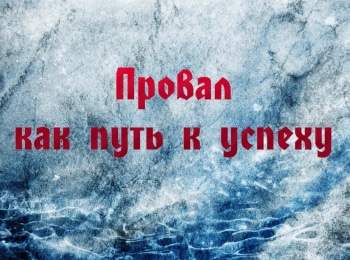 Провал
как путь к успеху